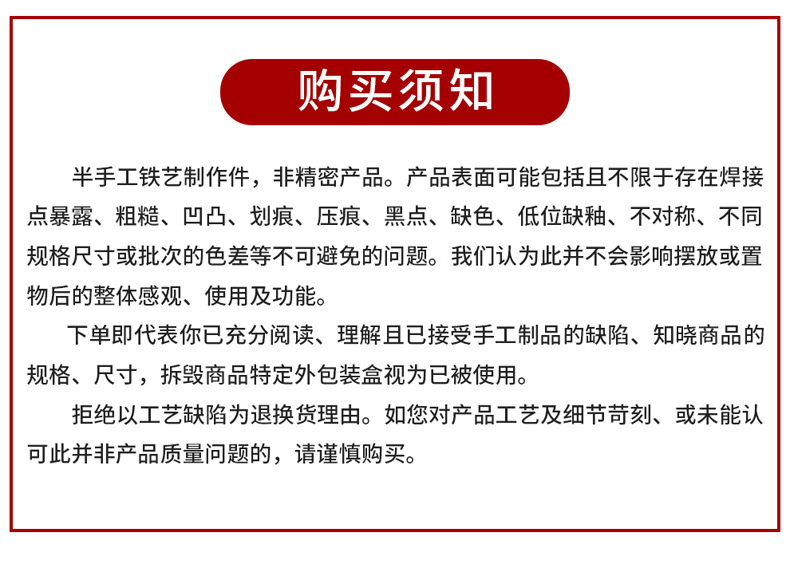 购买须知

半手工铁艺制作件，非精密产品。产品表面可能包括且不限于存在焊接点暴露、粗糙、凹凸、划痕、压痕、黑点、缺色、低位缺釉、不对称、不同规格尺寸或批次的色差等不可避免的问题。我们认为此并不会影响摆放或置物后的整体感观、使用及功能。

下单即代表你已充分阅读、理解且已接受手工制品的缺陷、知晓商品的规格、尺寸，拆毁商品特定外包装盒视为已被使用。

拒绝以工艺缺陷为退换货理由。如您对产品工艺及细节苛刻、或未能认可此并非产品质量问题的，请谨慎购买。